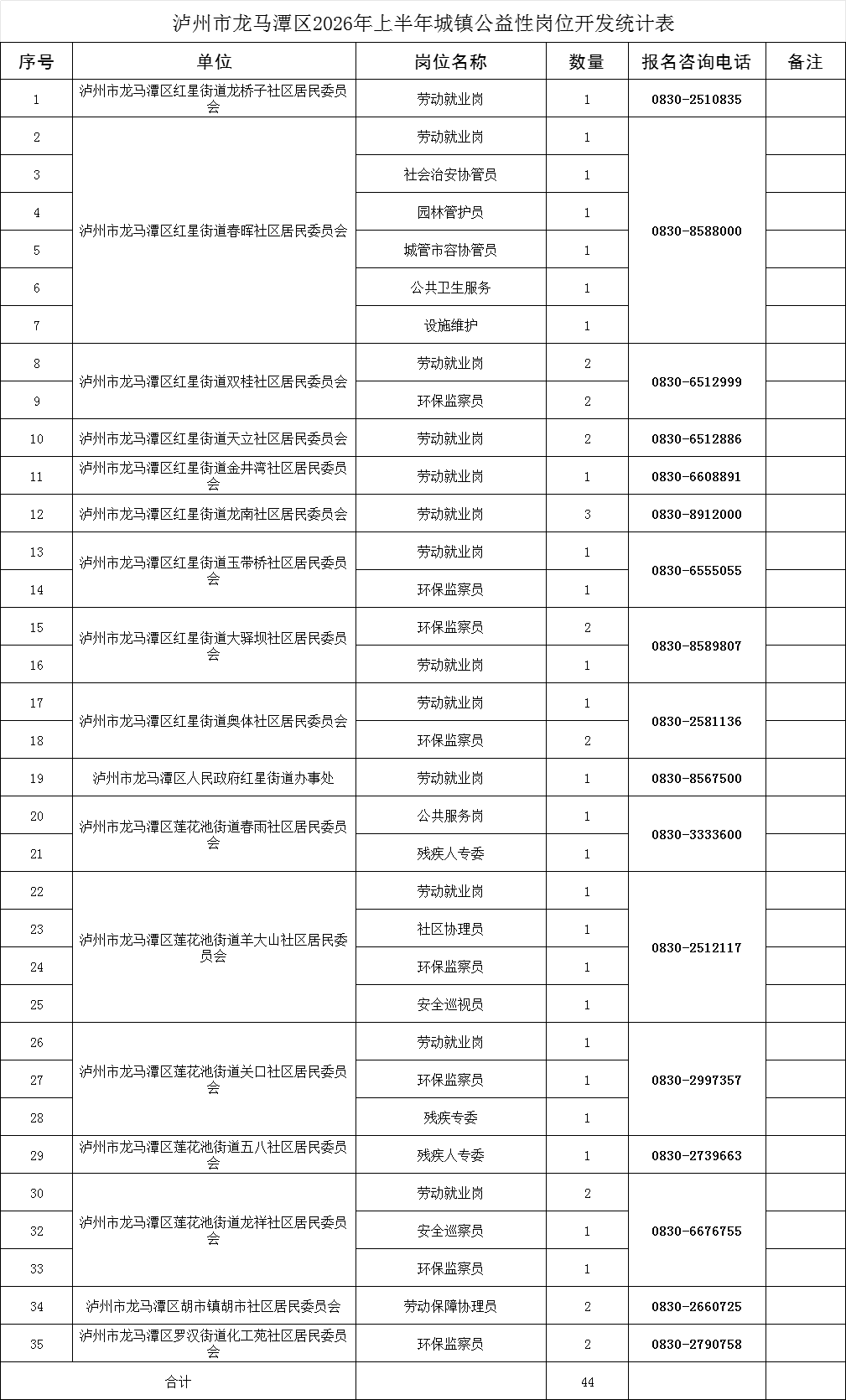 泸州市龙马潭区2026年上半年城镇公益性岗位开发统计表

| 序号 | 单位 | 岗位名称 | 数量 | 报名咨询电话 | 备注 |
|---|---|---|---|---|---|
| 1 | 泸州市龙马潭区红星街道龙桥子社区居民委员会 | 劳动就业岗 | 1 | 0830-2510835 | |
| 2 | 泸州市龙马潭区红星街道春晖社区居民委员会 | 劳动就业岗 | 1 | 0830-8588000 | |
| 3 | | 社会治安协管员 | 1 | | |
| 4 | | 园林管护员 | 1 | | |
| 5 | | 城管市容协管员 | 1 | | |
| 6 | | 公共卫生服务 | 1 | | |
| 7 | | 设施维护 | 1 | | |
| 8 | 泸州市龙马潭区红星街道双桂社区居民委员会 | 劳动就业岗 | 2 | 0830-6512999 | |
| 9 | | 环保监察员 | 2 | | |
| 10 | 泸州市龙马潭区红星街道天立社区居民委员会 | 劳动就业岗 | 2 | 0830-6512886 | |
| 11 | 泸州市龙马潭区红星街道金井湾社区居民委员会 | 劳动就业岗 | 1 | 0830-6608891 | |
| 12 | 泸州市龙马潭区红星街道龙南社区居民委员会 | 劳动就业岗 | 3 | 0830-8912000 | |
| 13 | 泸州市龙马潭区红星街道玉带桥社区居民委员会 | 劳动就业岗 | 1 | 0830-6555055 | |
| 14 | | 环保监察员 | 1 | | |
| 15 | 泸州市龙马潭区红星街道大驿坝社区居民委员会 | 环保监察员 | 2 | 0830-8589807 | |
| 16 | | 劳动就业岗 | 1 | | |
| 17 | 泸州市龙马潭区红星街道奥体社区居民委员会 | 劳动就业岗 | 1 | 0830-2581136 | |
| 18 | | 环保监察员 | 2 | | |
| 19 | 泸州市龙马潭区人民政府红星街道办事处 | 劳动就业岗 | 1 | 0830-8567500 | |
| 20 | 泸州市龙马潭区莲花池街道春雨社区居民委员会 | 公共服务岗 | 1 | 0830-3333600 | |
| 21 | | 残疾人专委 | 1 | | |
| 22 | 泸州市龙马潭区莲花池街道羊大山社区居民委员会 | 劳动就业岗 | 1 | 0830-2512117 | |
| 23 | | 社区协理员 | 1 | | |
| 24 | | 环保监察员 | 1 | | |
| 25 | | 安全巡视员 | 1 | | |
| 26 | 泸州市龙马潭区莲花池街道关口社区居民委员会 | 劳动就业岗 | 1 | 0830-2997357 | |
| 27 | | 环保监察员 | 1 | | |
| 28 | | 残疾专委 | 1 | | |
| 29 | 泸州市龙马潭区莲花池街道五八社区居民委员会 | 残疾人专委 | 1 | 0830-2739663 | |
| 30 | 泸州市龙马潭区莲花池街道龙祥社区居民委员会 | 劳动就业岗 | 2 | 0830-6676755 | |
| 32 | | 安全巡察员 | 1 | | |
| 33 | | 环保监察员 | 1 | | |
| 34 | 泸州市龙马潭区胡市镇胡市社区居民委员会 | 劳动保障协理员 | 2 | 0830-2660725 | |
| 35 | 泸州市龙马潭区罗汉街道化工苑社区居民委员会 | 环保监察员 | 2 | 0830-2790758 | |
| 合计 | | | 44 | | |